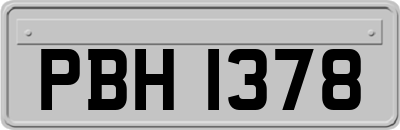 PBH 1378